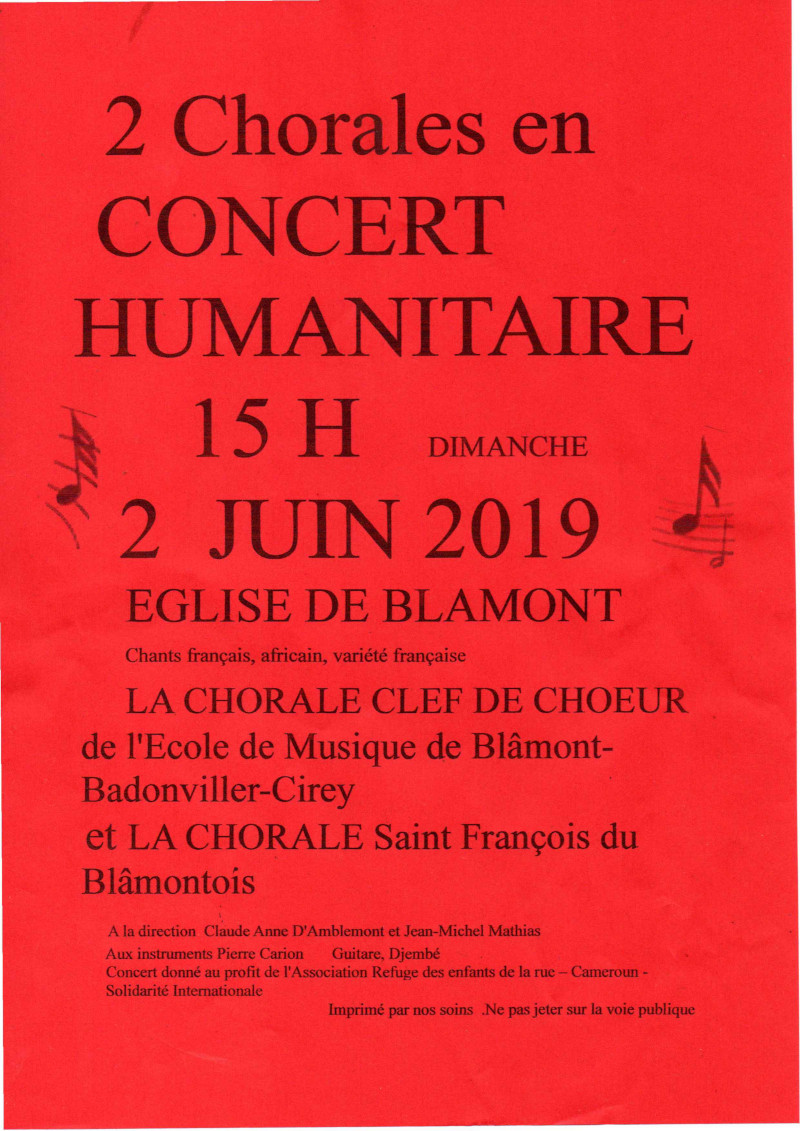 2 Chorales en CONCERT HUMANITAIRE

15 H DIMANCHE

2 JUIN 2019

EGLISE DE BLAMONT

Chants français, africain, variété française

LA CHORALE CLEF DE CHOEUR de l'Ecole de Musique de Blâmont-Badonviller-Cirey

et LA CHORALE Saint François du Blâmontois

A la direction Claude Anne D'Amblemont et Jean-Michel Mathias

Aux instruments Pierre Carion Guitare, Djembé

Concert donné au profit de l'Association Refuge des enfants de la rue – Cameroun - Solidarité Internationale

Imprimé par nos soins .Ne pas jeter sur la voie publique